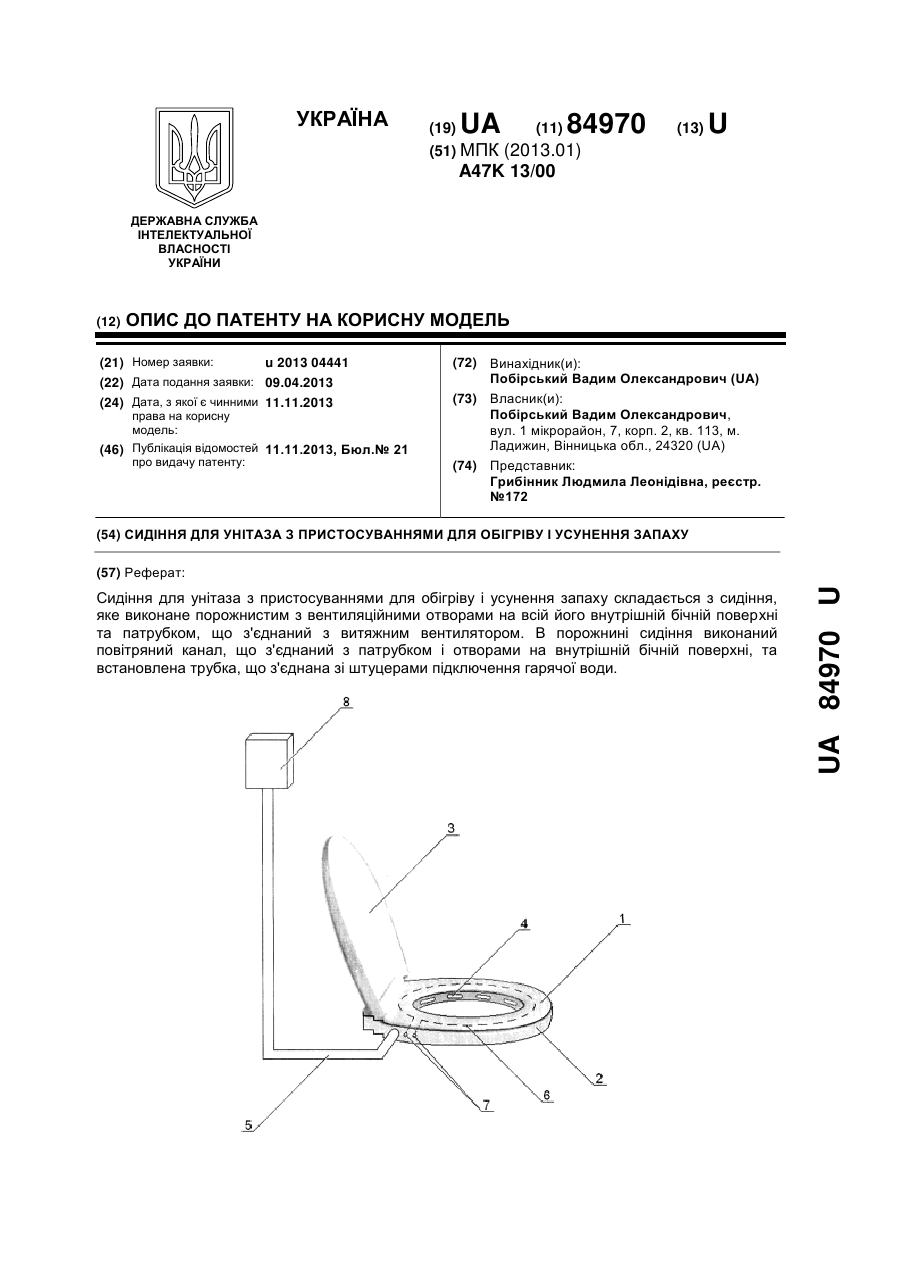 УКРАЇНА

(19) UA (11) 84970 (13) U
(51) МПК (2013.01)
A47K 13/00

ДЕРЖАВНА СЛУЖБА ІНТЕЛЕКТУАЛЬНОЇ ВЛАСНОСТІ УКРАЇНИ

(12) ОПИС ДО ПАТЕНТУ НА КОРИСНУ МОДЕЛЬ

(21) Номер заявки: u 2013 04441
(22) Дата подання заявки: 09.04.2013
(24) Дата, з якої є чинними права на корисну модель: 11.11.2013
(46) Публікація відомостей про видачу патенту: 11.11.2013, Бюл.№ 21

(72) Винахідник(и):
Побірський Вадим Олександрович (UA)
(73) Власник(и):
Побірський Вадим Олександрович, вул. 1 мікрорайон, 7, корп. 2, кв. 113, м. Ладижин, Вінницька обл., 24320 (UA)
(74) Представник:
Грибінник Людмила Леонідівна, реєстр. №172

(54) СИДІННЯ ДЛЯ УНІТАЗА З ПРИСТОСУВАННЯМИ ДЛЯ ОБІГРІВУ І УСУНЕННЯ ЗАПАХУ

(57) Реферат:

Сидіння для унітаза з пристосуваннями для обігріву і усунення запаху складається з сидіння, яке виконане порожнистим з вентиляційними отворами на всій його внутрішній бічній поверхні та патрубком, що з'єднаний з витяжним вентилятором. В порожнині сидіння виконаний повітряний канал, що з'єднаний з патрубком і отворами на внутрішній бічній поверхні, та встановлена трубка, що з'єднана зі штуцерами підключення гарячої води.

8
3
4
1
2
6
7
5

UA 84970 U